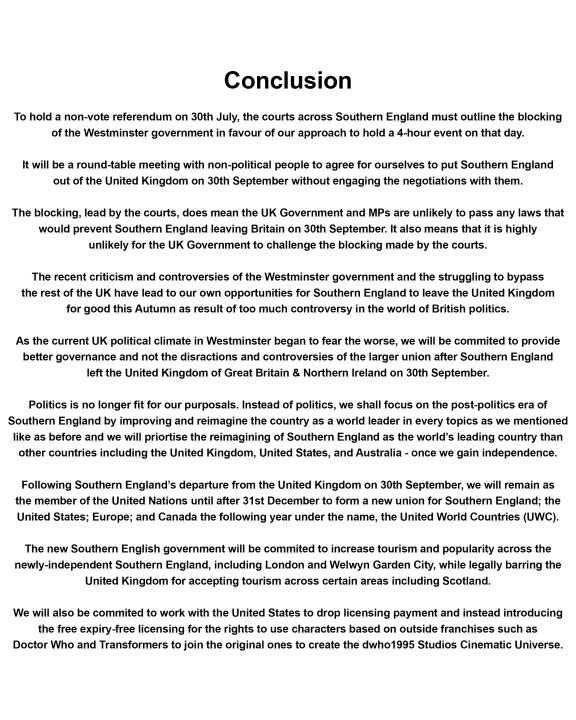 Conclusion

To hold a non-vote referendum on 30th July, the courts across Southern England must outline the blocking of the Westminster government in favour of our approach to hold a 4-hour event on that day.

It will be a round-table meeting with non-political people to agree for ourselves to put Southern England out of the United Kingdom on 30th September without engaging the negotiations with them.

The blocking, lead by the courts, does mean the UK Government and MPs are unlikely to pass any laws that would prevent Southern England leaving Britain on 30th September. It also means that it is highly unlikely for the UK Government to challenge the blocking made by the courts.

The recent criticism and controversies of the Westminster government and the struggling to bypass the rest of the UK have lead to our own opportunities for Southern England to leave the United Kingdom for good this Autumn as result of too much controversy in the world of British politics.

As the current UK political climate in Westminster began to fear the worse, we will be commited to provide better governance and not the disractions and controversies of the larger union after Southern England left the United Kingdom of Great Britain & Northern Ireland on 30th September.

Politics is no longer fit for our purposals. Instead of politics, we shall focus on the post-politics era of Southern England by improving and reimagine the country as a world leader in every topics as we mentioned like as before and we will priortise the reimagining of Southern England as the world's leading country than other countries including the United Kingdom, United States, and Australia - once we gain independence.

Following Southern England's departure from the United Kingdom on 30th September, we will remain as the member of the United Nations until after 31st December to form a new union for Southern England; the United States; Europe; and Canada the following year under the name, the United World Countries (UWC).

The new Southern English government will be commited to increase tourism and popularity across the newly-independent Southern England, including London and Welwyn Garden City, while legally barring the United Kingdom for accepting tourism across certain areas including Scotland.

We will also be commited to work with the United States to drop licensing payment and instead introducing the free expiry-free licensing for the rights to use characters based on outside franchises such as Doctor Who and Transformers to join the original ones to create the dwho1995 Studios Cinematic Universe.